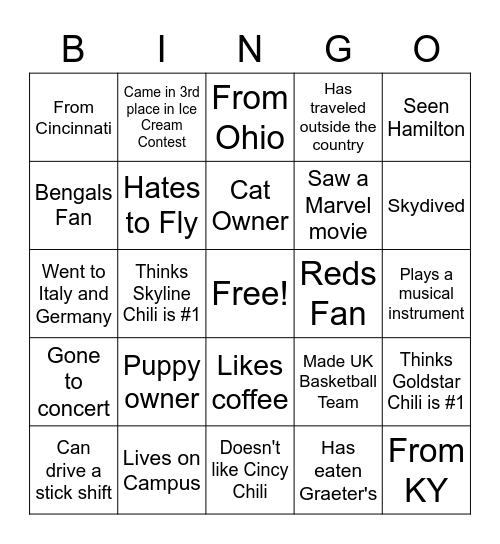 | B | I | N | G | O |
|---|---|---|---|---|
| From Cincinnati | Came in 3rd place in Ice Cream Contest | From Ohio | Has traveled outside the country | Seen Hamilton |
| Bengals Fan | Hates to Fly | Cat Owner | Saw a Marvel movie | Skydived |
| Went to Italy and Germany | Thinks Skyline Chili is #1 | Free! | Reds Fan | Plays a musical instrument |
| Gone to concert | Puppy owner | Likes coffee | Made UK Basketball Team | Thinks Goldstar Chili is #1 |
| Can drive a stick shift | Lives on Campus | Doesn't like Cincy Chili | Has eaten Graeter's | From KY |